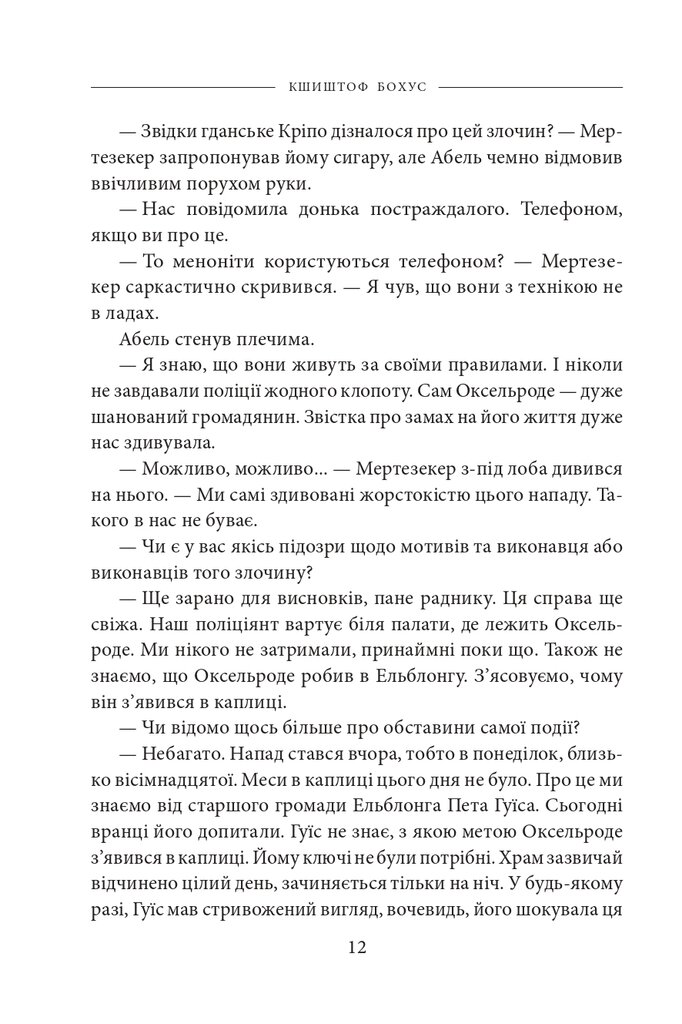 КШИШТОФ БОХУС

— Звідки гданське Кріпо дізналося про цей злочин? — Мертезекер запропонував йому сигару, але Абель чемно відмовив ввічливим порухом руки.

— Нас повідомила донька постраждалого. Телефоном, якщо ви про це.

— То меноніти користуються телефоном? — Мертезекер саркастично скривився. — Я чув, що вони з технікою не в ладах.

Абель стенув плечима.

— Я знаю, що вони живуть за своїми правилами. І ніколи не завдавали поліції жодного клопоту. Сам Оксельроде — дуже шанований громадянин. Звістка про замах на його життя дуже нас здивувала.

— Можливо, можливо... — Мертезекер з-під лоба дивився на нього. — Ми самі здивовані жорстокістю цього нападу. Такого в нас не буває.

— Чи є у вас якісь підозри щодо мотивів та виконавця або виконавців того злочину?

— Ще зарано для висновків, пане раднику. Ця справа ще свіжа. Наш поліціянт вартує біля палати, де лежить Оксельроде. Ми нікого не затримали, принаймні поки що. Також не знаємо, що Оксельроде робив в Ельблонгу. З'ясовуємо, чому він з'явився в каплиці.

— Чи відомо щось більше про обставини самої події?

— Небагато. Напад стався вчора, тобто в понеділок, близько вісімнадцятої. Меси в каплиці цього дня не було. Про це ми знаємо від старшого громади Ельблонга Пета Гуїса. Сьогодні вранці його допитали. Гуїс не знає, з якою метою Оксельроде з'явився в каплиці. Йому ключі не були потрібні. Храм зазвичай відчинено цілий день, зачиняється тільки на ніч. У будь-якому разі, Гуїс мав стривожений вигляд, вочевидь, його шокувала ця

12